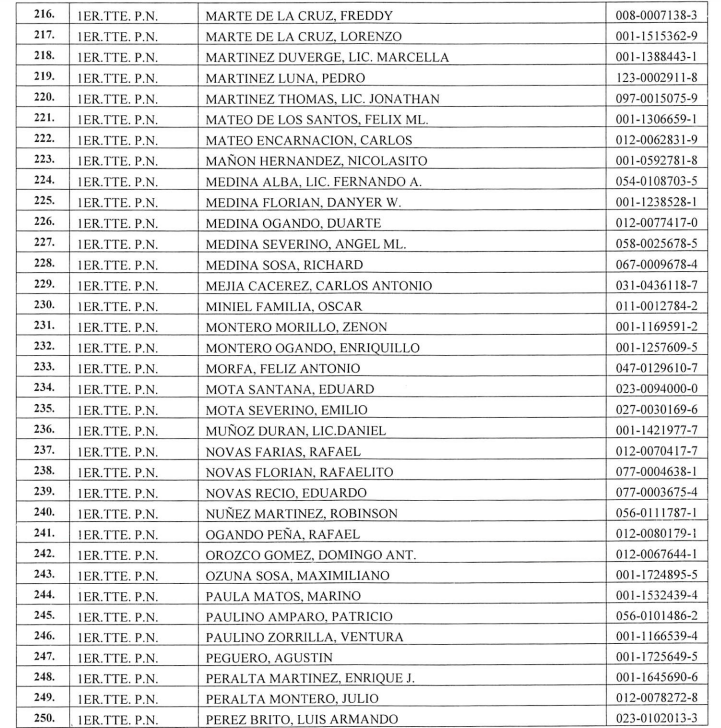 | 216. | 1ER.TTE. P.N. | MARTE DE LA CRUZ, FREDDY | 008-0007138-3 |
|---|---|---|---|
| 217. | 1ER.TTE. P.N. | MARTE DE LA CRUZ, LORENZO | 001-1515362-9 |
| 218. | 1ER.TTE. P.N. | MARTINEZ DUVERGE, LIC. MARCELLA | 001-1388443-1 |
| 219. | 1ER.TTE. P.N. | MARTINEZ LUNA, PEDRO | 123-0002911-8 |
| 220. | 1ER.TTE. P.N. | MARTINEZ THOMAS, LIC. JONATHAN | 097-0015075-9 |
| 221. | 1ER.TTE. P.N. | MATEO DE LOS SANTOS, FELIX ML. | 001-1306659-1 |
| 222. | 1ER.TTE. P.N. | MATEO ENCARNACION, CARLOS | 012-0062831-9 |
| 223. | 1ER.TTE. P.N. | MAÑON HERNANDEZ, NICOLASITO | 001-0592781-8 |
| 224. | 1ER.TTE. P.N. | MEDINA ALBA, LIC. FERNANDO A. | 054-0108703-5 |
| 225. | 1ER.TTE. P.N. | MEDINA FLORIAN, DANYER W. | 001-1238528-1 |
| 226. | 1ER.TTE. P.N. | MEDINA OGANDO, DUARTE | 012-0077417-0 |
| 227. | 1ER.TTE. P.N. | MEDINA SEVERINO, ANGEL ML. | 058-0025678-5 |
| 228. | 1ER.TTE. P.N. | MEDINA SOSA, RICHARD | 067-0009678-4 |
| 229. | 1ER.TTE. P.N. | MEJIA CACEREZ, CARLOS ANTONIO | 031-0436118-7 |
| 230. | 1ER.TTE. P.N. | MINIEL FAMILIA, OSCAR | 011-0012784-2 |
| 231. | 1ER.TTE. P.N. | MONTERO MORILLO, ZENON | 001-1169591-2 |
| 232. | 1ER.TTE. P.N. | MONTERO OGANDO, ENRIQUILLO | 001-1257609-5 |
| 233. | 1ER.TTE. P.N. | MORFA, FELIZ ANTONIO | 047-0129610-7 |
| 234. | 1ER.TTE. P.N. | MOTA SANTANA, EDUARD | 023-0094000-0 |
| 235. | 1ER.TTE. P.N. | MOTA SEVERINO, EMILIO | 027-0030169-6 |
| 236. | 1ER.TTE. P.N. | MUÑOZ DURAN, LIC.DANIEL | 001-1421977-7 |
| 237. | 1ER.TTE. P.N. | NOVAS FARIAS, RAFAEL | 012-0070417-7 |
| 238. | 1ER.TTE. P.N. | NOVAS FLORIAN, RAFAELITO | 077-0004638-1 |
| 239. | 1ER.TTE. P.N. | NOVAS RECIO, EDUARDO | 077-0003675-4 |
| 240. | 1ER.TTE. P.N. | NUÑEZ MARTINEZ, ROBINSON | 056-0111787-1 |
| 241. | 1ER.TTE. P.N. | OGANDO PEÑA, RAFAEL | 012-0080179-1 |
| 242. | 1ER.TTE. P.N. | OROZCO GOMEZ, DOMINGO ANT. | 012-0067644-1 |
| 243. | 1ER.TTE. P.N. | OZUNA SOSA, MAXIMILIANO | 001-1724895-5 |
| 244. | 1ER.TTE. P.N. | PAULA MATOS, MARINO | 001-1532439-4 |
| 245. | 1ER.TTE. P.N. | PAULINO AMPARO, PATRICIO | 056-0101486-2 |
| 246. | 1ER.TTE. P.N. | PAULINO ZORRILLA, VENTURA | 001-1166539-4 |
| 247. | 1ER.TTE. P.N. | PEGUERO, AGUSTIN | 001-1725649-5 |
| 248. | 1ER.TTE. P.N. | PERALTA MARTINEZ, ENRIQUE J. | 001-1645690-6 |
| 249. | 1ER.TTE. P.N. | PERALTA MONTERO, JULIO | 012-0078272-8 |
| 250. | 1ER.TTE. P.N. | PEREZ BRITO, LUIS ARMANDO | 023-0102013-3 |